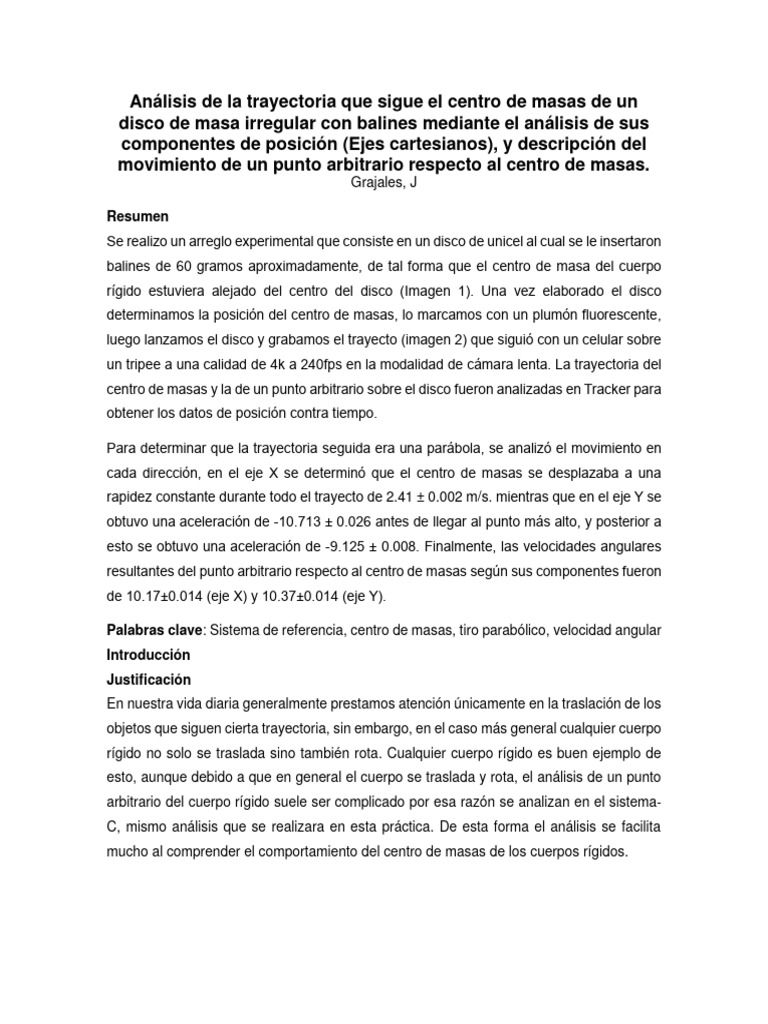 Análisis de la trayectoria que sigue el centro de masas de un disco de masa irregular con balines mediante el análisis de sus componentes de posición (Ejes cartesianos), y descripción del movimiento de un punto arbitrario respecto al centro de masas.
Grajales, J

Resumen
Se realizo un arreglo experimental que consiste en un disco de unicel al cual se le insertaron balines de 60 gramos aproximadamente, de tal forma que el centro de masa del cuerpo rígido estuviera alejado del centro del disco (Imagen 1). Una vez elaborado el disco determinamos la posición del centro de masas, lo marcamos con un plumón fluorescente, luego lanzamos el disco y grabamos el trayecto (imagen 2) que siguió con un celular sobre un tripee a una calidad de 4k a 240fps en la modalidad de cámara lenta. La trayectoria del centro de masas y la de un punto arbitrario sobre el disco fueron analizadas en Tracker para obtener los datos de posición contra tiempo.

Para determinar que la trayectoria seguida era una parábola, se analizó el movimiento en cada dirección, en el eje X se determinó que el centro de masas se desplazaba a una rapidez constante durante todo el trayecto de 2.41 ± 0.002 m/s. mientras que en el eje Y se obtuvo una aceleración de -10.713 ± 0.026 antes de llegar al punto más alto, y posterior a esto se obtuvo una aceleración de -9.125 ± 0.008. Finalmente, las velocidades angulares resultantes del punto arbitrario respecto al centro de masas según sus componentes fueron de 10.17±0.014 (eje X) y 10.37±0.014 (eje Y).

Palabras clave: Sistema de referencia, centro de masas, tiro parabólico, velocidad angular
Introducción
Justificación
En nuestra vida diaria generalmente prestamos atención únicamente en la traslación de los objetos que siguen cierta trayectoria, sin embargo, en el caso más general cualquier cuerpo rígido no solo se traslada sino también rota. Cualquier cuerpo rígido es buen ejemplo de esto, aunque debido a que en general el cuerpo se traslada y rota, el análisis de un punto arbitrario del cuerpo rígido suele ser complicado por esa razón se analizan en el sistema-C, mismo análisis que se realizara en esta práctica. De esta forma el análisis se facilita mucho al comprender el comportamiento del centro de masas de los cuerpos rígidos.